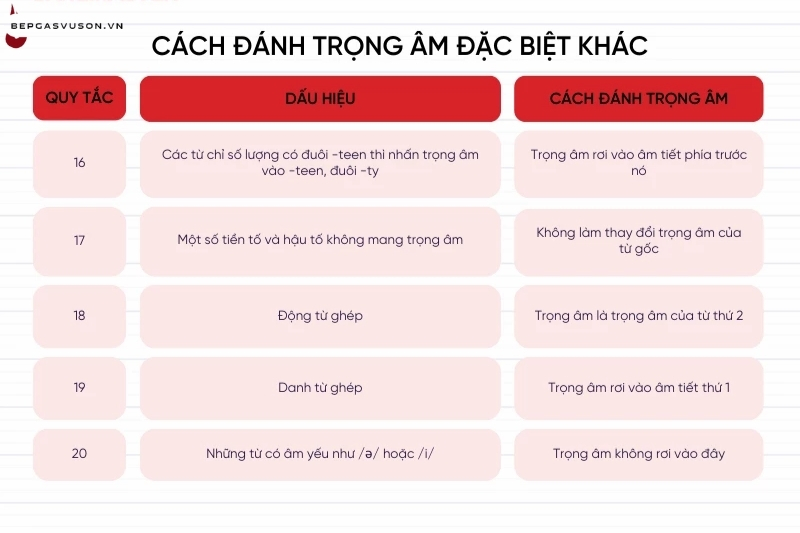 BEPGASVUSON.VN

CÁCH ĐÁNH TRỌNG ÂM ĐẶC BIỆT KHÁC

| QUY TẮC | DẤU HIỆU | CÁCH ĐÁNH TRỌNG ÂM |
|---|---|---|
| 16 | Các từ chỉ số lượng có đuôi -teen thì nhấn trọng âm vào -teen, đuôi -ty | Trọng âm rơi vào âm tiết phía trước nó |
| 17 | Một số tiền tố và hậu tố không mang trọng âm | Không làm thay đổi trọng âm của từ gốc |
| 18 | Động từ ghép | Trọng âm là trọng âm của từ thứ 2 |
| 19 | Danh từ ghép | Trọng âm rơi vào âm tiết thứ 1 |
| 20 | Những từ có âm yếu như /ə/ hoặc /i/ | Trọng âm không rơi vào đây |